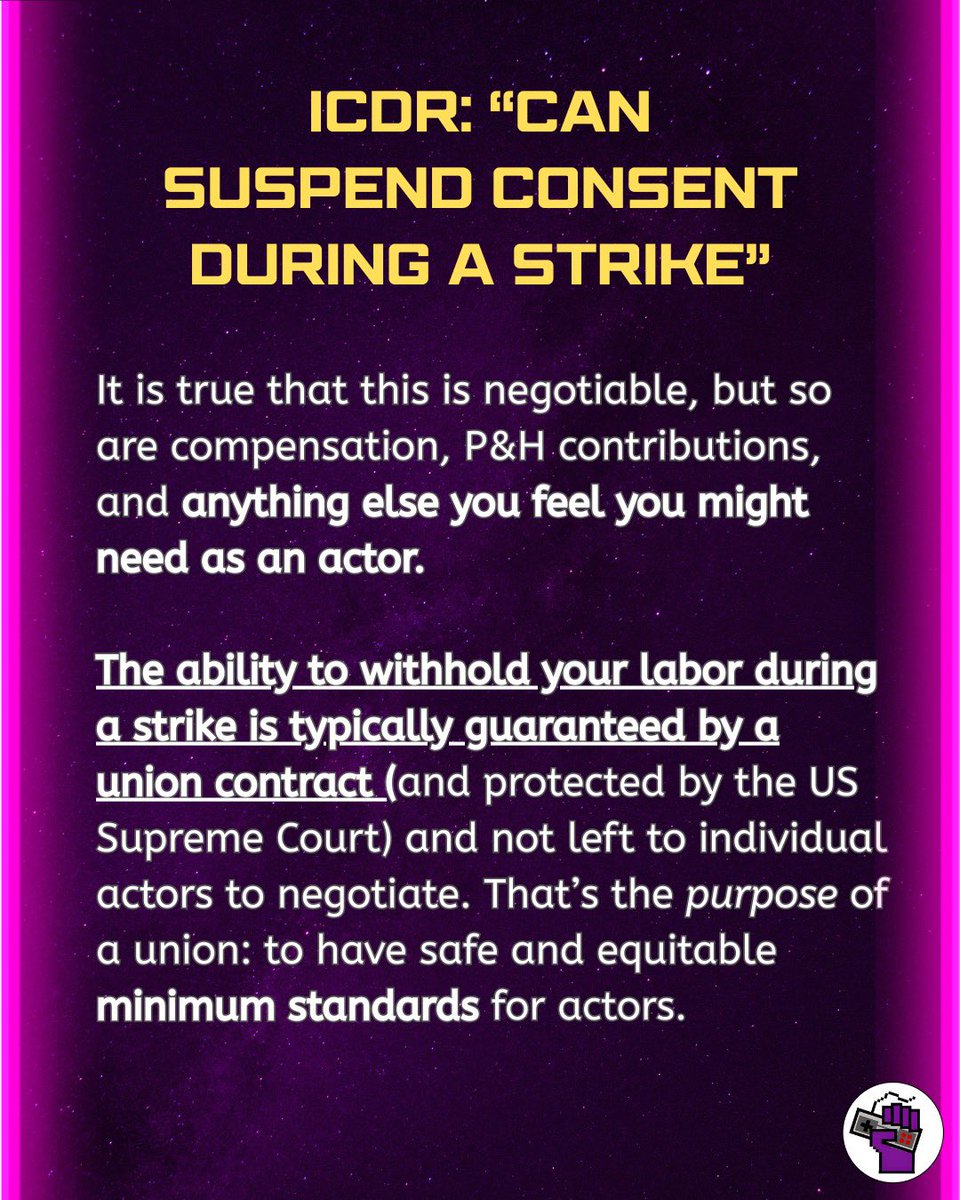 ICDR: "CAN SUSPEND CONSENT DURING A STRIKE"

It is true that this is negotiable, but so are compensation, P&H contributions, and anything else you feel you might need as an actor.

The ability to withhold your labor during a strike is typically guaranteed by a union contract (and protected by the US Supreme Court) and not left to individual actors to negotiate. That's the purpose of a union: to have safe and equitable minimum standards for actors.